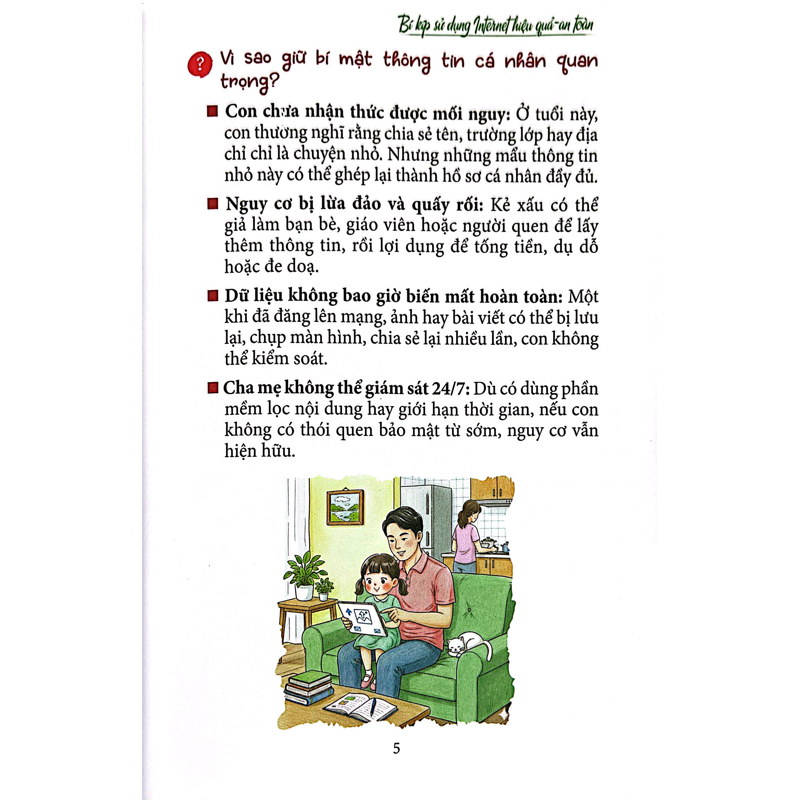 Bí kíp sử dụng Internet hiệu quả-an toàn

? Vì sao giữ bí mật thông tin cá nhân quan trọng?

■ Con chưa nhận thức được mối nguy: Ở tuổi này, con thường nghĩ rằng chia sẻ tên, trường lớp hay địa chỉ chỉ là chuyện nhỏ. Nhưng những mẩu thông tin nhỏ này có thể ghép lại thành hồ sơ cá nhân đầy đủ.

■ Nguy cơ bị lừa đảo và quấy rối: Kẻ xấu có thể giả làm bạn bè, giáo viên hoặc người quen để lấy thêm thông tin, rồi lợi dụng để tống tiền, dụ dỗ hoặc đe doạ.

■ Dữ liệu không bao giờ biến mất hoàn toàn: Một khi đã đăng lên mạng, ảnh hay bài viết có thể bị lưu lại, chụp màn hình, chia sẻ lại nhiều lần, con không thể kiểm soát.

■ Cha mẹ không thể giám sát 24/7: Dù có dùng phần mềm lọc nội dung hay giới hạn thời gian, nếu con không có thói quen bảo mật từ sớm, nguy cơ vẫn hiện hữu.

5